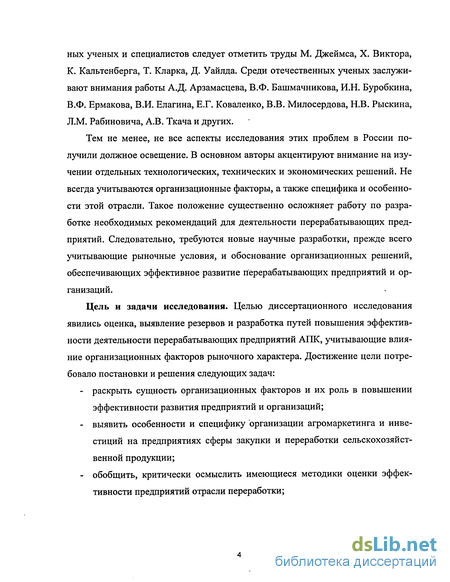 ных ученых и специалистов следует отметить труды М. Джеймса, Х. Виктора, К. Кальтенберга, Т. Кларка, Д. Уайлда. Среди отечественных ученых заслуживают внимания работы А.Д. Арзамасцева, В.Ф. Башмачникова, И.Н. Буробкина, В.Ф. Ермакова, В.И. Елагина, Е.Г. Коваленко, В.В. Милосердова, Н.В. Рыскина, Л.М. Рабиновича, А.В. Ткача и других.

Тем не менее, не все аспекты исследования этих проблем в России получили должное освещение. В основном авторы акцентируют внимание на изучении отдельных технологических, технических и экономических решений. Не всегда учитываются организационные факторы, а также специфика и особенности этой отрасли. Такое положение существенно осложняет работу по разработке необходимых рекомендаций для деятельности перерабатывающих предприятий. Следовательно, требуются новые научные разработки, прежде всего учитывающие рыночные условия, и обоснование организационных решений, обеспечивающих эффективное развитие перерабатывающих предприятий и организаций.

Цель и задачи исследования. Целью диссертационного исследования явились оценка, выявление резервов и разработка путей повышения эффективности деятельности перерабатывающих предприятий АПК, учитывающие влияние организационных факторов рыночного характера. Достижение цели потребовало постановки и решения следующих задач:

- раскрыть сущность организационных факторов и их роль в повышении эффективности развития предприятий и организаций;
- выявить особенности и специфику организации агромаркетинга и инвестиций на предприятиях сферы закупки и переработки сельскохозяйственной продукции;
- обобщить, критически осмыслить имеющиеся методики оценки эффективности предприятий отрасли переработки;

4

dsLib.net
библиотека диссертаций